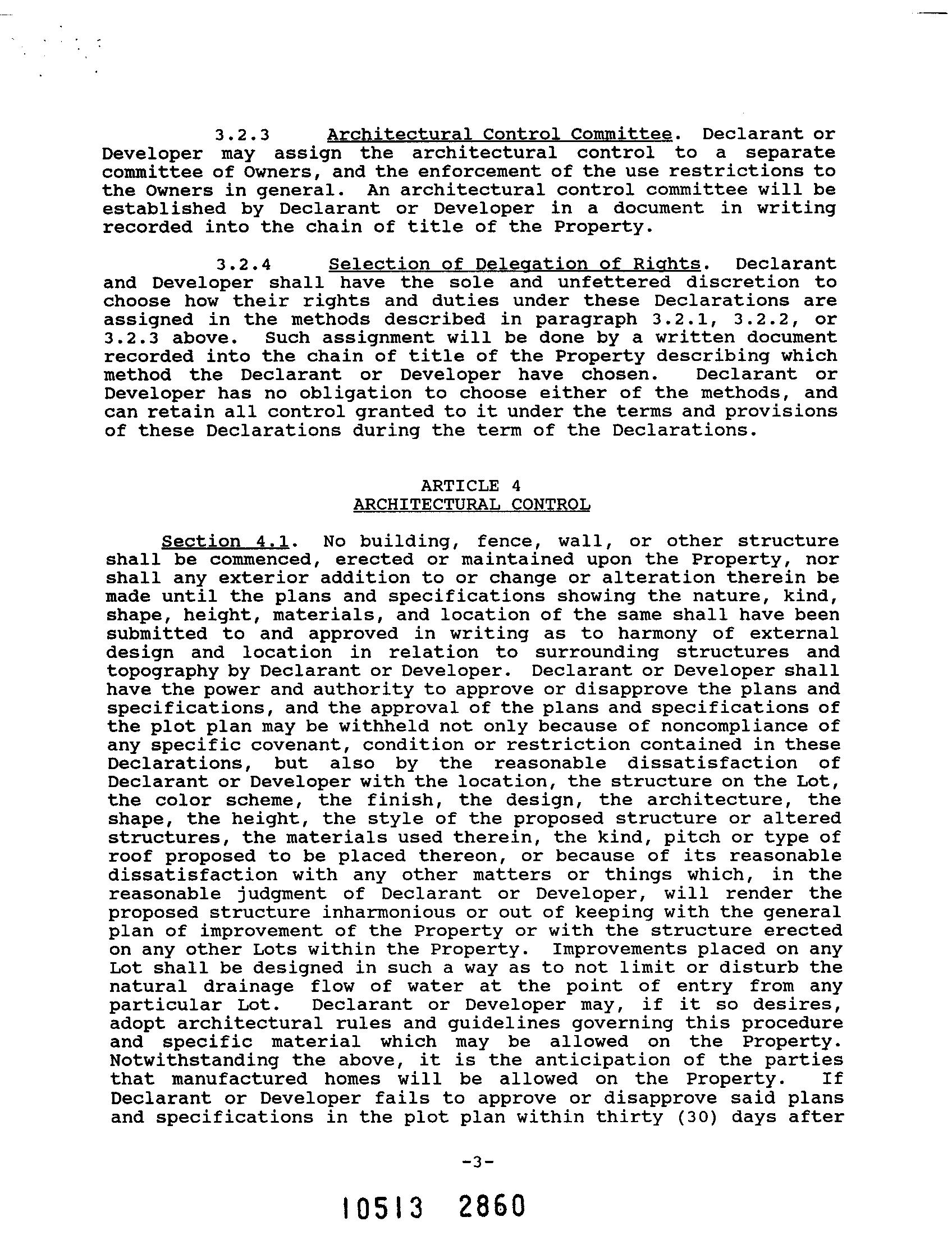 3.2.3 Architectural Control Committee. Declarant or Developer may assign the architectural control to a separate committee of Owners, and the enforcement of the use restrictions to the Owners in general. An architectural control committee will be established by Declarant or Developer in a document in writing recorded into the chain of title of the Property.

3.2.4 Selection of Delegation of Rights. Declarant and Developer shall have the sole and unfettered discretion to choose how their rights and duties under these Declarations are assigned in the methods described in paragraph 3.2.1, 3.2.2, or 3.2.3 above. Such assignment will be done by a written document recorded into the chain of title of the Property describing which method the Declarant or Developer have chosen. Declarant or Developer has no obligation to choose either of the methods, and can retain all control granted to it under the terms and provisions of these Declarations during the term of the Declarations.

ARTICLE 4
ARCHITECTURAL CONTROL

Section 4.1. No building, fence, wall, or other structure shall be commenced, erected or maintained upon the Property, nor shall any exterior addition to or change or alteration therein be made until the plans and specifications showing the nature, kind, shape, height, materials, and location of the same shall have been submitted to and approved in writing as to harmony of external design and location in relation to surrounding structures and topography by Declarant or Developer. Declarant or Developer shall have the power and authority to approve or disapprove the plans and specifications, and the approval of the plans and specifications of the plot plan may be withheld not only because of noncompliance of any specific covenant, condition or restriction contained in these Declarations, but also by the reasonable dissatisfaction of Declarant or Developer with the location, the structure on the Lot, the color scheme, the finish, the design, the architecture, the shape, the height, the style of the proposed structure or altered structures, the materials used therein, the kind, pitch or type of roof proposed to be placed thereon, or because of its reasonable dissatisfaction with any other matters or things which, in the reasonable judgment of Declarant or Developer, will render the proposed structure inharmonious or out of keeping with the general plan of improvement of the Property or with the structure erected on any other Lots within the Property. Improvements placed on any Lot shall be designed in such a way as to not limit or disturb the natural drainage flow of water at the point of entry from any particular Lot. Declarant or Developer may, if it so desires, adopt architectural rules and guidelines governing this procedure and specific material which may be allowed on the Property. Notwithstanding the above, it is the anticipation of the parties that manufactured homes will be allowed on the Property. If Declarant or Developer fails to approve or disapprove said plans and specifications in the plot plan within thirty (30) days after

-3-

10513 2860